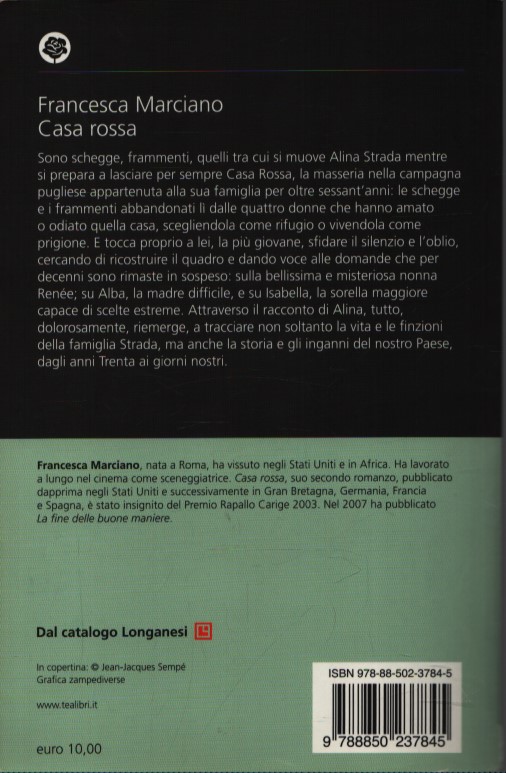 Francesca Marciano
Casa rossa

Sono schegge, frammenti, quelli tra cui si muove Alina Strada mentre si prepara a lasciare per sempre Casa Rossa, la masseria nella campagna pugliese appartenuta alla sua famiglia per oltre sessant'anni: le schegge e i frammenti abbandonati lì dalle quattro donne che hanno amato o odiato quella casa, scegliendola come rifugio o vivendola come prigione. E tocca proprio a lei, la più giovane, sfidare il silenzio e l'oblio, cercando di ricostruire il quadro e dando voce alle domande che per decenni sono rimaste in sospeso: sulla bellissima e misteriosa nonna Renée; su Alba, la madre difficile, e su Isabella, la sorella maggiore capace di scelte estreme. Attraverso il racconto di Alina, tutto, dolorosamente, riemerge, a tracciare non soltanto la vita e le finzioni della famiglia Strada, ma anche la storia e gli inganni del nostro Paese, dagli anni Trenta ai giorni nostri.

Francesca Marciano, nata a Roma, ha vissuto negli Stati Uniti e in Africa. Ha lavorato a lungo nel cinema come sceneggiatrice. Casa rossa, suo secondo romanzo, pubblicato dapprima negli Stati Uniti e successivamente in Gran Bretagna, Germania, Francia e Spagna, è stato insignito del Premio Rapallo Carige 2003. Nel 2007 ha pubblicato La fine delle buone maniere.

Dal catalogo Longanesi

In copertina: © Jean-Jacques Sempé
Grafica zampediverse

www.tealibri.it

euro 10,00

ISBN 978-88-502-3784-5

9 788850 237845